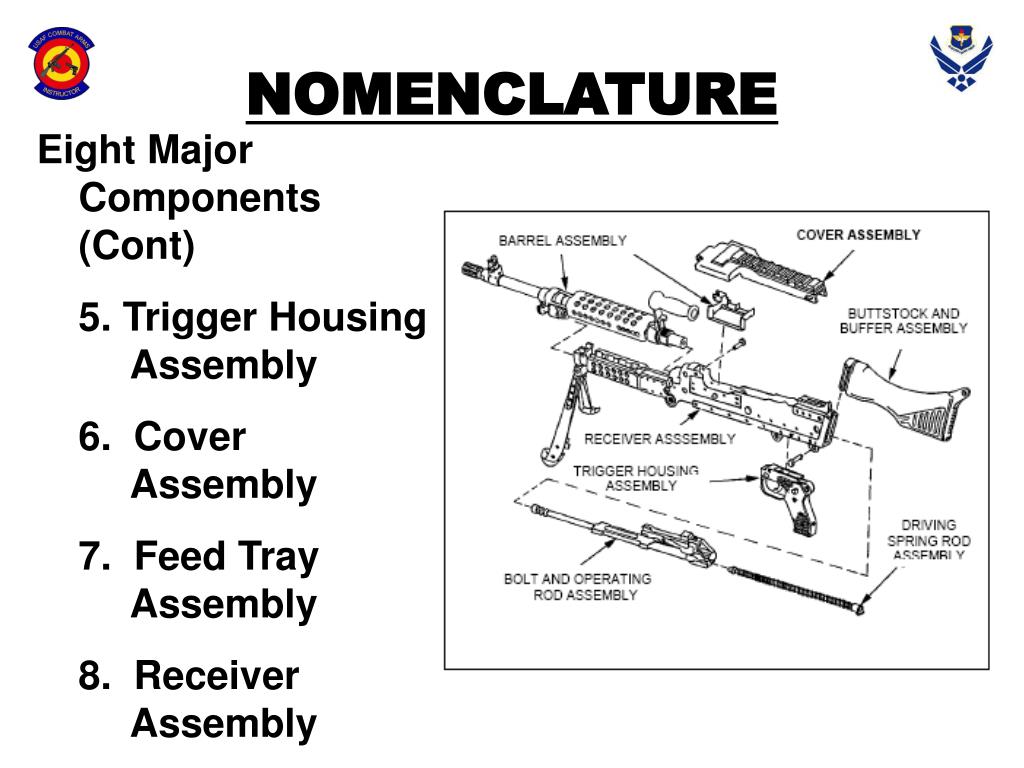 USAF COMBAT ARMS INSTRUCTOR

NOMENCLATURE

Eight Major Components (Cont)

5. Trigger Housing Assembly

6. Cover Assembly

7. Feed Tray Assembly

8. Receiver Assembly

BARREL ASSEMBLY

COVER ASSEMBLY

BUTTSTOCK AND BUFFER ASSEMBLY

RECEIVER ASSSEMBLY

TRIGGER HOUSING ASSEMBLY

DRIVING SPRING ROD ASSEMBLY

BOLT AND OPERATING ROD ASSEMBLY